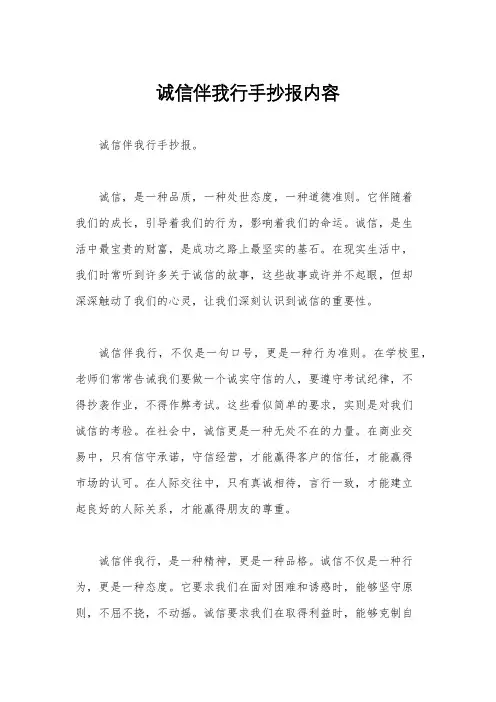 诚信伴我行手抄报内容

诚信伴我行手抄报。

诚信，是一种品质，一种处世态度，一种道德准则。它伴随着我们的成长，引导着我们的行为，影响着我们的命运。诚信，是生活中最宝贵的财富，是成功之路上最坚实的基石。在现实生活中，我们时常听到许多关于诚信的故事，这些故事或许并不起眼，但却深深触动了我们的心灵，让我们深刻认识到诚信的重要性。

诚信伴我行，不仅是一句口号，更是一种行为准则。在学校里，老师们常常告诫我们要做一个诚实守信的人，要遵守考试纪律，不得抄袭作业，不得作弊考试。这些看似简单的要求，实则是对我们诚信的考验。在社会中，诚信更是一种无处不在的力量。在商业交易中，只有信守承诺，守信经营，才能赢得客户的信任，才能赢得市场的认可。在人际交往中，只有真诚相待，言行一致，才能建立起良好的人际关系，才能赢得朋友的尊重。

诚信伴我行，是一种精神，更是一种品格。诚信不仅是一种行为，更是一种态度。它要求我们在面对困难和诱惑时，能够坚守原则，不屈不挠，不动摇。诚信要求我们在取得利益时，能够克制自